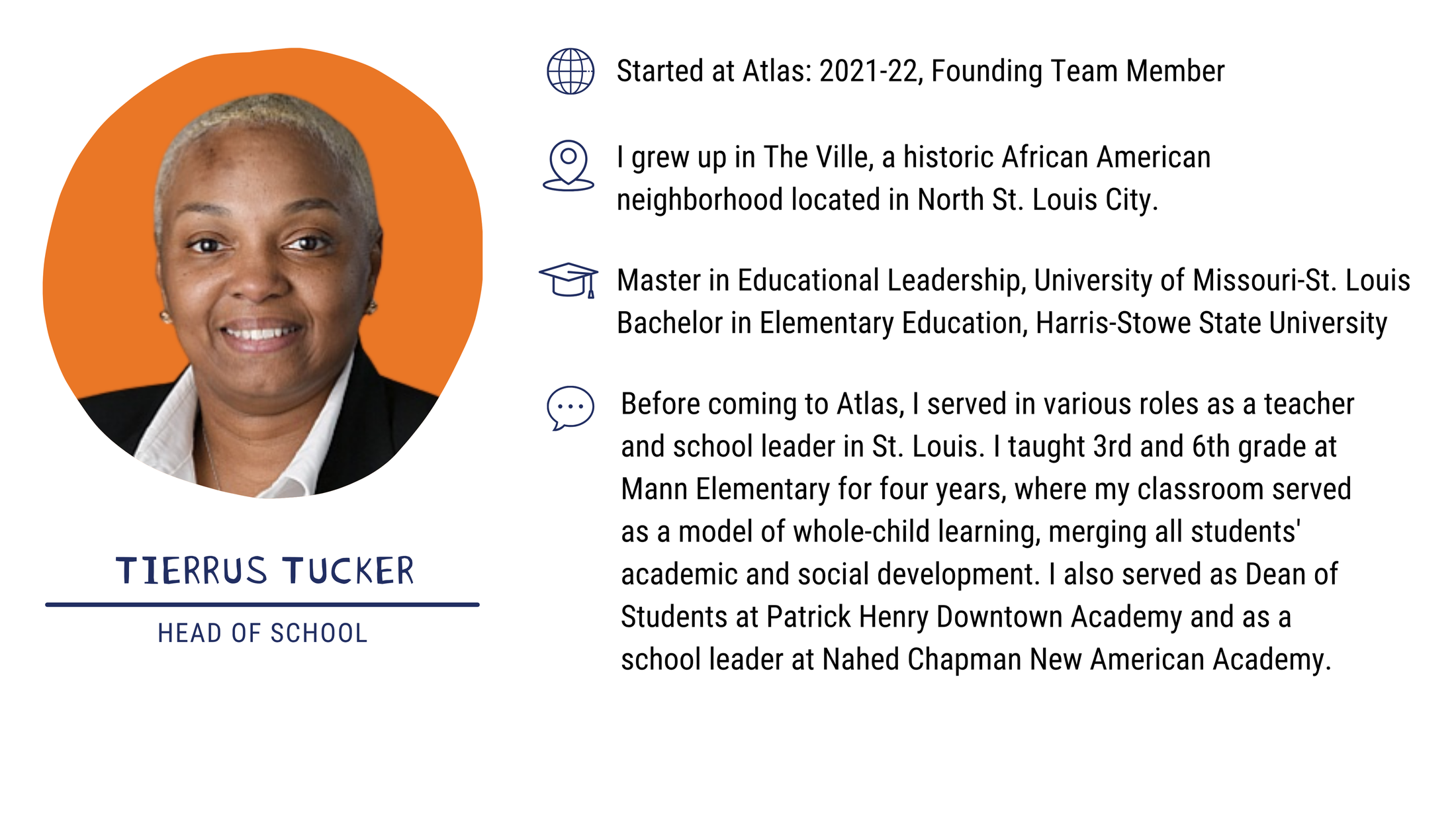 TIERRUS TUCKER

HEAD OF SCHOOL

Started at Atlas: 2021-22, Founding Team Member

I grew up in The Ville, a historic African American neighborhood located in North St. Louis City.

Master in Educational Leadership, University of Missouri-St. Louis
Bachelor in Elementary Education, Harris-Stowe State University

Before coming to Atlas, I served in various roles as a teacher and school leader in St. Louis. I taught 3rd and 6th grade at Mann Elementary for four years, where my classroom served as a model of whole-child learning, merging all students' academic and social development. I also served as Dean of Students at Patrick Henry Downtown Academy and as a school leader at Nahed Chapman New American Academy.